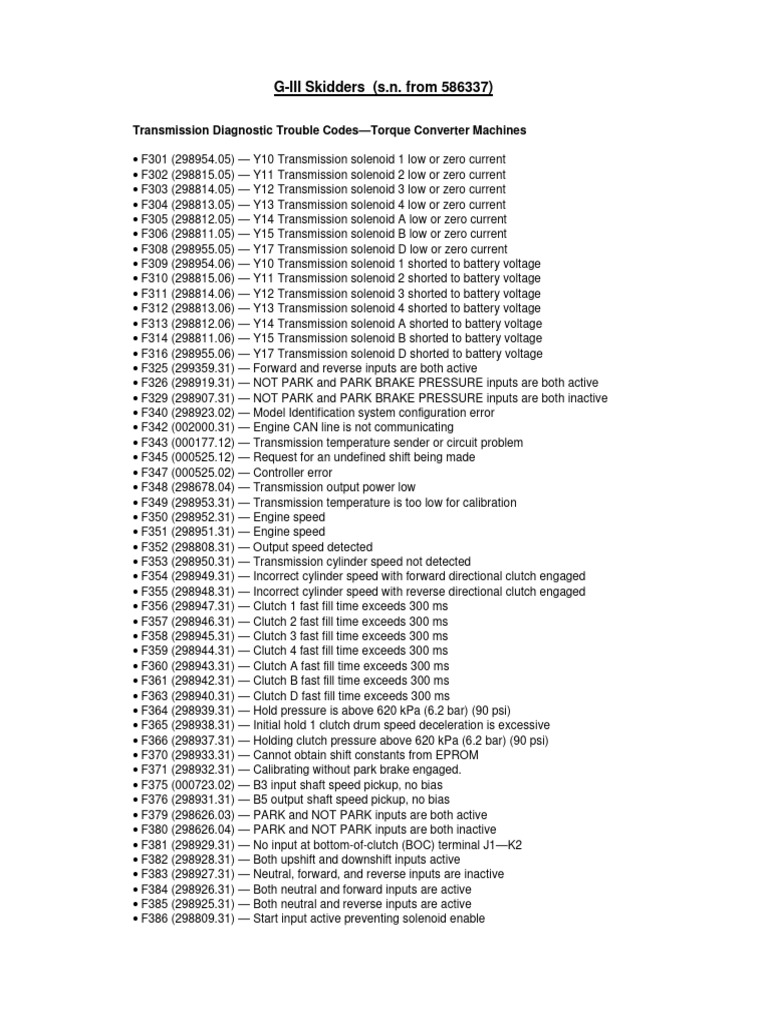 G-III Skidders (s.n. from 586337)

Transmission Diagnostic Trouble Codes—Torque Converter Machines

• F301 (298954.05) — Y10 Transmission solenoid 1 low or zero current
• F302 (298815.05) — Y11 Transmission solenoid 2 low or zero current
• F303 (298814.05) — Y12 Transmission solenoid 3 low or zero current
• F304 (298813.05) — Y13 Transmission solenoid 4 low or zero current
• F305 (298812.05) — Y14 Transmission solenoid A low or zero current
• F306 (298811.05) — Y15 Transmission solenoid B low or zero current
• F308 (298955.05) — Y17 Transmission solenoid D low or zero current
• F309 (298954.06) — Y10 Transmission solenoid 1 shorted to battery voltage
• F310 (298815.06) — Y11 Transmission solenoid 2 shorted to battery voltage
• F311 (298814.06) — Y12 Transmission solenoid 3 shorted to battery voltage
• F312 (298813.06) — Y13 Transmission solenoid 4 shorted to battery voltage
• F313 (298812.06) — Y14 Transmission solenoid A shorted to battery voltage
• F314 (298811.06) — Y15 Transmission solenoid B shorted to battery voltage
• F316 (298955.06) — Y17 Transmission solenoid D shorted to battery voltage
• F325 (299359.31) — Forward and reverse inputs are both active
• F326 (298919.31) — NOT PARK and PARK BRAKE PRESSURE inputs are both active
• F329 (298907.31) — NOT PARK and PARK BRAKE PRESSURE inputs are both inactive
• F340 (298923.02) — Model Identification system configuration error
• F342 (002000.31) — Engine CAN line is not communicating
• F343 (000177.12) — Transmission temperature sender or circuit problem
• F345 (000525.12) — Request for an undefined shift being made
• F347 (000525.02) — Controller error
• F348 (298678.04) — Transmission output power low
• F349 (298953.31) — Transmission temperature is too low for calibration
• F350 (298952.31) — Engine speed
• F351 (298951.31) — Engine speed
• F352 (298808.31) — Output speed detected
• F353 (298950.31) — Transmission cylinder speed not detected
• F354 (298949.31) — Incorrect cylinder speed with forward directional clutch engaged
• F355 (298948.31) — Incorrect cylinder speed with reverse directional clutch engaged
• F356 (298947.31) — Clutch 1 fast fill time exceeds 300 ms
• F357 (298946.31) — Clutch 2 fast fill time exceeds 300 ms
• F358 (298945.31) — Clutch 3 fast fill time exceeds 300 ms
• F359 (298944.31) — Clutch 4 fast fill time exceeds 300 ms
• F360 (298943.31) — Clutch A fast fill time exceeds 300 ms
• F361 (298942.31) — Clutch B fast fill time exceeds 300 ms
• F363 (298940.31) — Clutch D fast fill time exceeds 300 ms
• F364 (298939.31) — Hold pressure is above 620 kPa (6.2 bar) (90 psi)
• F365 (298938.31) — Initial hold 1 clutch drum speed deceleration is excessive
• F366 (298937.31) — Holding clutch pressure above 620 kPa (6.2 bar) (90 psi)
• F370 (298933.31) — Cannot obtain shift constants from EPROM
• F371 (298932.31) — Calibrating without park brake engaged.
• F375 (000723.02) — B3 input shaft speed pickup, no bias
• F376 (298931.31) — B5 output shaft speed pickup, no bias
• F379 (298626.03) — PARK and NOT PARK inputs are both active
• F380 (298626.04) — PARK and NOT PARK inputs are both inactive
• F381 (298929.31) — No input at bottom-of-clutch (BOC) terminal J1—K2
• F382 (298928.31) — Both upshift and downshift inputs active
• F383 (298927.31) — Neutral, forward, and reverse inputs are inactive
• F384 (298926.31) — Both neutral and forward inputs are active
• F385 (298925.31) — Both neutral and reverse inputs are active
• F386 (298809.31) — Start input active preventing solenoid enable